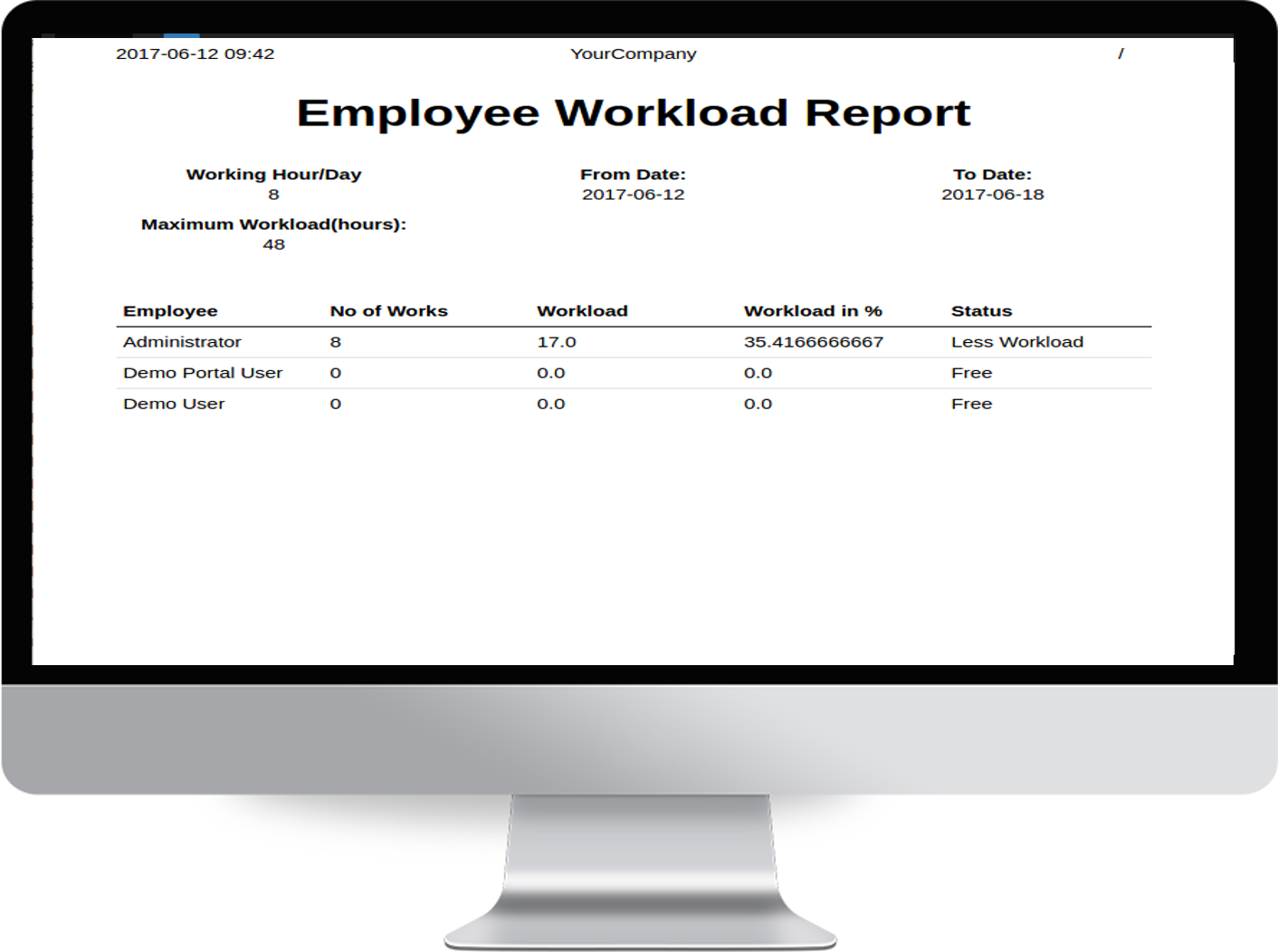 2017-06-12 09:42 YourCompany /

Employee Workload Report

Working Hour/Day
8

From Date:
2017-06-12

To Date:
2017-06-18

Maximum Workload(hours):
48

| Employee | No of Works | Workload | Workload in % | Status |
|---|---|---|---|---|
| Administrator | 8 | 17.0 | 35.4166666667 | Less Workload |
| Demo Portal User | 0 | 0.0 | 0.0 | Free |
| Demo User | 0 | 0.0 | 0.0 | Free |